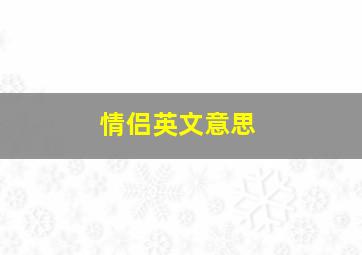 情侣英文意思